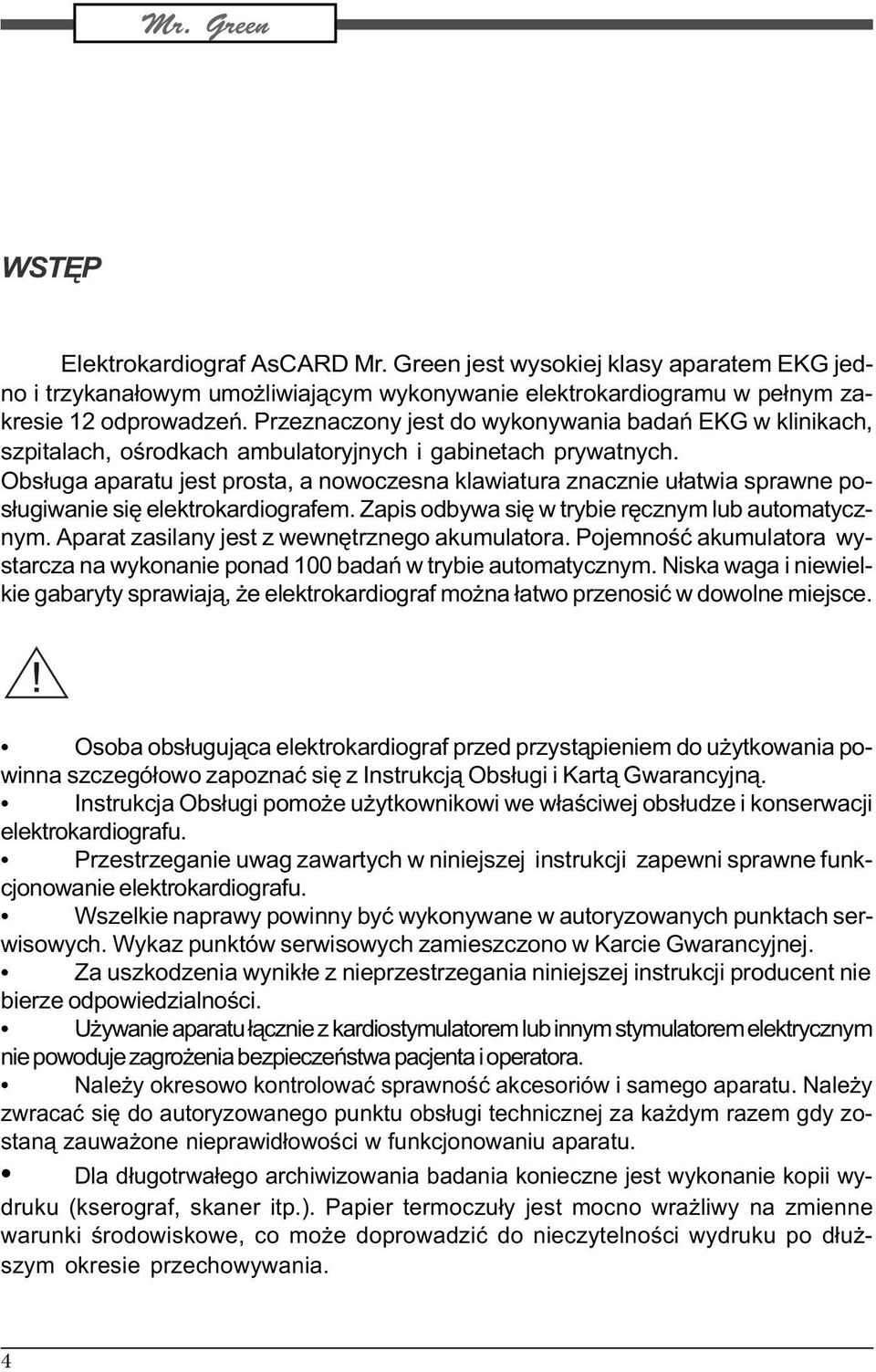 Mr. Green

WSTĘP

Elektrokardiograf AsCARD Mr. Green jest wysokiej klasy aparatem EKG jedno i trzykanałowym umożliwiającym wykonywanie elektrokardiogramu w pełnym zakresie 12 odprowadzeń. Przeznaczony jest do wykonywania badań EKG w klinikach, szpitalach, ośrodkach ambulatoryjnych i gabinetach prywatnych. Obsługa aparatu jest prosta, a nowoczesna klawiatura znacznie ułatwia sprawne posługiwanie się elektrokardiografem. Zapis odbywa się w trybie ręcznym lub automatycznym. Aparat zasilany jest z wewnętrznego akumulatora. Pojemność akumulatora wystarcza na wykonanie ponad 100 badań w trybie automatycznym. Niska waga i niewielkie gabaryty sprawiają, że elektrokardiograf można łatwo przenosić w dowolne miejsce.

!

• Osoba obsługująca elektrokardiograf przed przystąpieniem do użytkowania powinna szczegółowo zapoznać się z Instrukcją Obsługi i Kartą Gwarancyjną.
• Instrukcja Obsługi pomoże użytkownikowi we właściwej obsłudze i konserwacji elektrokardiografu.
• Przestrzeganie uwag zawartych w niniejszej instrukcji zapewni sprawne funkcjonowanie elektrokardiografu.
• Wszelkie naprawy powinny być wykonywane w autoryzowanych punktach serwisowych. Wykaz punktów serwisowych zamieszczono w Karcie Gwarancyjnej.
• Za uszkodzenia wynikłe z nieprzestrzegania niniejszej instrukcji producent nie bierze odpowiedzialności.
• Używanie aparatu łącznie z kardiostymulatorem lub innym stymulatorem elektrycznym nie powoduje zagrożenia bezpieczeństwa pacjenta i operatora.
• Należy okresowo kontrolować sprawność akcesoriów i samego aparatu. Należy zwracać się do autoryzowanego punktu obsługi technicznej za każdym razem gdy zostaną zauważone nieprawidłowości w funkcjonowaniu aparatu.
• Dla długotrwałego archiwizowania badania konieczne jest wykonanie kopii wydruku (kserograf, skaner itp.). Papier termoczuły jest mocno wrażliwy na zmienne warunki środowiskowe, co może doprowadzić do nieczytelności wydruku po dłuższym okresie przechowywania.

4